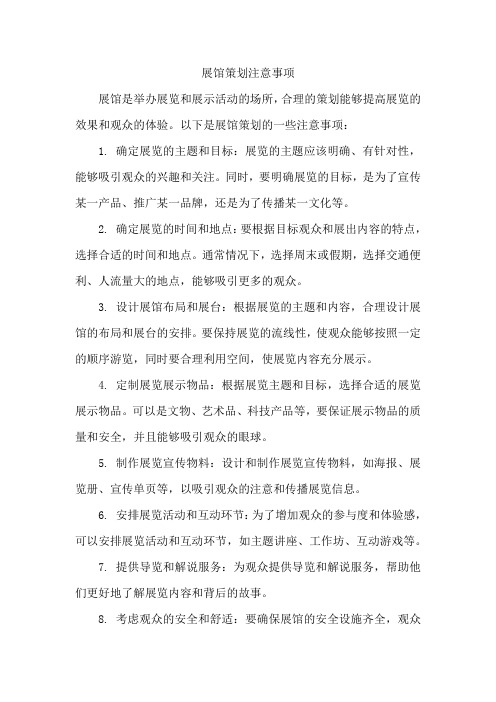 展馆策划注意事项

展馆是举办展览和展示活动的场所，合理的策划能够提高展览的效果和观众的体验。以下是展馆策划的一些注意事项：

1. 确定展览的主题和目标：展览的主题应该明确、有针对性，能够吸引观众的兴趣和关注。同时，要明确展览的目标，是为了宣传某一产品、推广某一品牌，还是为了传播某一文化等。

2. 确定展览的时间和地点：要根据目标观众和展出内容的特点，选择合适的时间和地点。通常情况下，选择周末或假期，选择交通便利、人流量大的地点，能够吸引更多的观众。

3. 设计展馆布局和展台：根据展览的主题和内容，合理设计展馆的布局和展台的安排。要保持展览的流线性，使观众能够按照一定的顺序游览，同时要合理利用空间，使展览内容充分展示。

4. 定制展览展示物品：根据展览主题和目标，选择合适的展览展示物品。可以是文物、艺术品、科技产品等，要保证展示物品的质量和安全，并且能够吸引观众的眼球。

5. 制作展览宣传物料：设计和制作展览宣传物料，如海报、展览册、宣传单页等，以吸引观众的注意和传播展览信息。

6. 安排展览活动和互动环节：为了增加观众的参与度和体验感，可以安排展览活动和互动环节，如主题讲座、工作坊、互动游戏等。

7. 提供导览和解说服务：为观众提供导览和解说服务，帮助他们更好地了解展览内容和背后的故事。

8. 考虑观众的安全和舒适：要确保展馆的安全设施齐全，观众